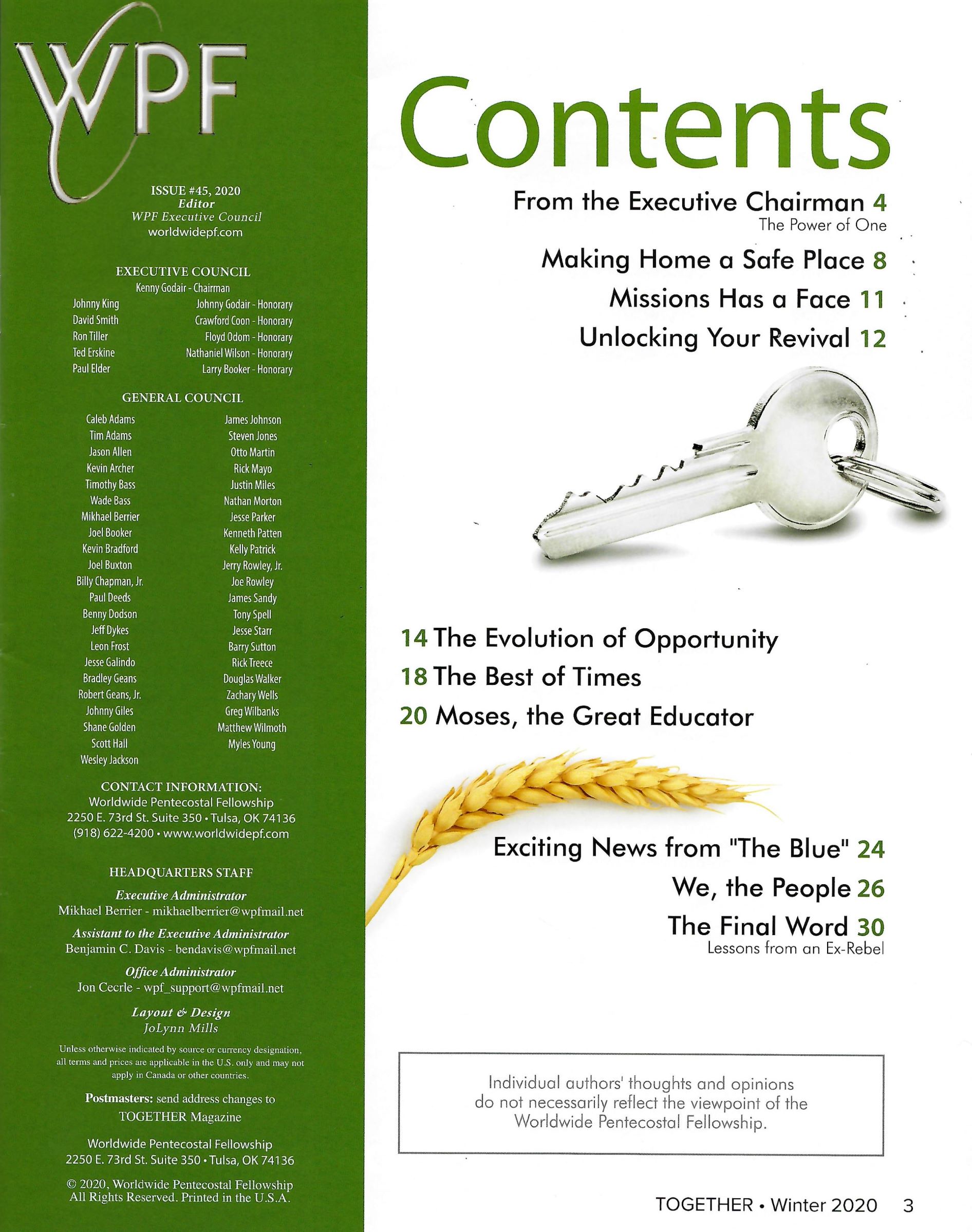 WPF

ISSUE #45, 2020
Editor
WPF Executive Council
worldwidepf.com

EXECUTIVE COUNCIL
Kenny Godair - Chairman

Johnny King
David Smith
Ron Tiller
Ted Erskine
Paul Elder

Johnny Godair - Honorary
Crawford Coon - Honorary
Floyd Odom - Honorary
Nathaniel Wilson - Honorary
Larry Booker - Honorary

GENERAL COUNCIL

Caleb Adams
Tim Adams
Jason Allen
Kevin Archer
Timothy Bass
Wade Bass
Mikhael Berrier
Joel Booker
Kevin Bradford
Joel Buxton
Billy Chapman, Jr.
Paul Deeds
Benny Dodson
Jeff Dykes
Leon Frost
Jesse Galindo
Bradley Geans
Robert Geans, Jr.
Johnny Giles
Shane Golden
Scott Hall
Wesley Jackson

James Johnson
Steven Jones
Otto Martin
Rick Mayo
Justin Miles
Nathan Morton
Jesse Parker
Kenneth Patten
Kelly Patrick
Jerry Rowley, Jr.
Joe Rowley
James Sandy
Tony Spell
Jesse Starr
Barry Sutton
Rick Treece
Douglas Walker
Zachary Wells
Greg Wilbanks
Matthew Wilmoth
Myles Young

CONTACT INFORMATION:
Worldwide Pentecostal Fellowship
2250 E. 73rd St. Suite 350 • Tulsa, OK 74136
(918) 622-4200 • www.worldwidepf.com

HEADQUARTERS STAFF
Executive Administrator
Mikhael Berrier - mikhaelberrier@wpfmail.net
Assistant to the Executive Administrator
Benjamin C. Davis - bendavis@wpfmail.net
Office Administrator
Jon Cecrle - wpf_support@wpfmail.net
Layout & Design
JoLynn Mills

Unless otherwise indicated by source or currency designation, all terms and prices are applicable in the U.S. only and may not apply in Canada or other countries.

Postmasters: send address changes to TOGETHER Magazine

Worldwide Pentecostal Fellowship
2250 E. 73rd St. Suite 350 • Tulsa, OK 74136

© 2020, Worldwide Pentecostal Fellowship
All Rights Reserved. Printed in the U.S.A.

Contents

From the Executive Chairman 4
The Power of One
Making Home a Safe Place 8
Missions Has a Face 11
Unlocking Your Revival 12

14 The Evolution of Opportunity
18 The Best of Times
20 Moses, the Great Educator

Exciting News from "The Blue" 24
We, the People 26
The Final Word 30
Lessons from an Ex-Rebel

Individual authors' thoughts and opinions do not necessarily reflect the viewpoint of the Worldwide Pentecostal Fellowship.

TOGETHER • Winter 2020 3